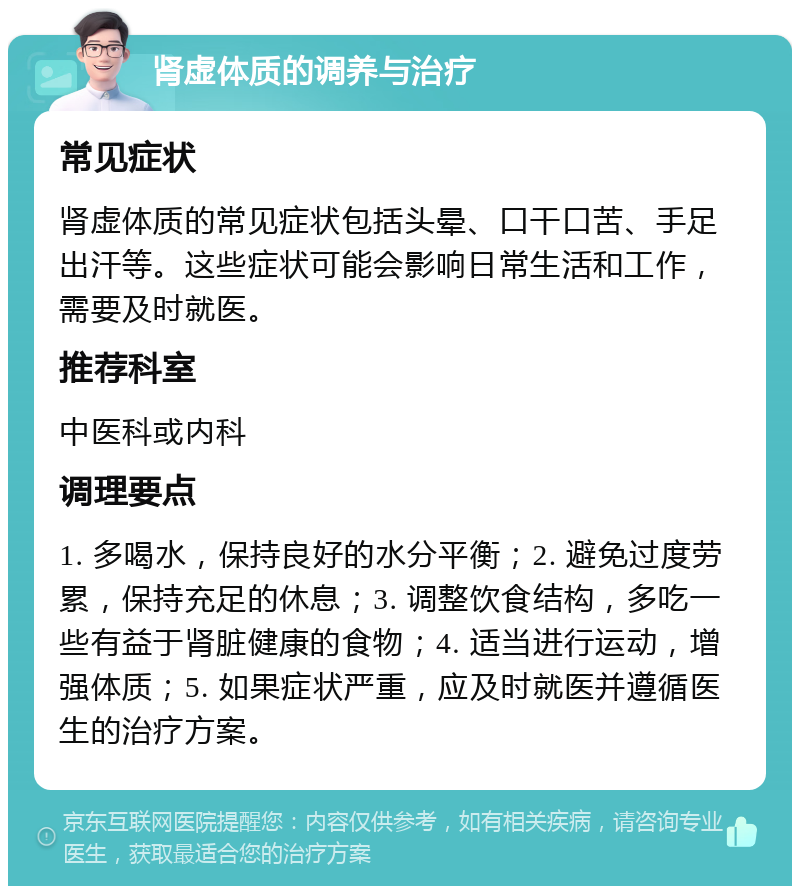 肾虚体质的调养与治疗

常见症状

肾虚体质的常见症状包括头晕、口干口苦、手足出汗等。这些症状可能会影响日常生活和工作，需要及时就医。

推荐科室

中医科或内科

调理要点

1. 多喝水，保持良好的水分平衡；2. 避免过度劳累，保持充足的休息；3. 调整饮食结构，多吃一些有益于肾脏健康的食物；4. 适当进行运动，增强体质；5. 如果症状严重，应及时就医并遵循医生的治疗方案。

京东互联网医院提醒您：内容仅供参考，如有相关疾病，请咨询专业医生，获取最适合您的治疗方案